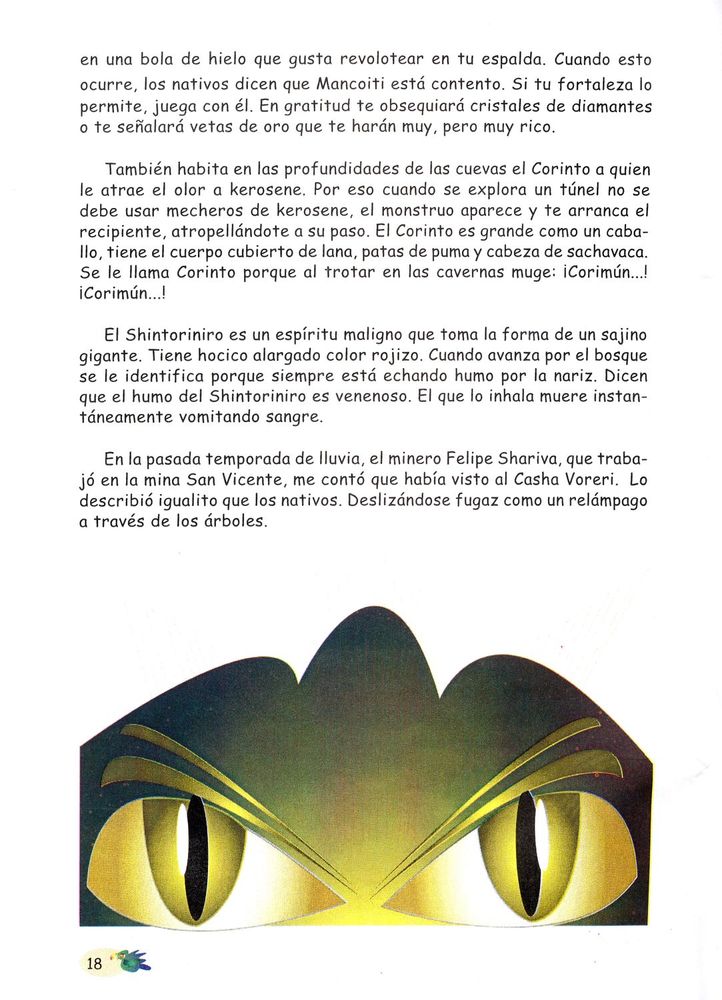 en una bola de hielo que gusta revolotear en tu espalda. Cuando esto ocurre, los nativos dicen que Mancoiti está contento. Si tu fortaleza lo permite, juega con él. En gratitud te obsequiará cristales de diamantes o te señalará vetas de oro que te harán muy, pero muy rico.

También habita en las profundidades de las cuevas el Corinto a quien le atrae el olor a kerosene. Por eso cuando se explora un túnel no se debe usar mecheros de kerosene, el monstruo aparece y te arranca el recipiente, atropellándote a su paso. El Corinto es grande como un caballo, tiene el cuerpo cubierto de lana, patas de puma y cabeza de sachavaca. Se le llama Corinto porque al trotar en las cavernas muge: ¡Corimún...! ¡Corimún...!

El Shintoriniro es un espíritu maligno que toma la forma de un sajino gigante. Tiene hocico alargado color rojizo. Cuando avanza por el bosque se le identifica porque siempre está echando humo por la nariz. Dicen que el humo del Shintoriniro es venenoso. El que lo inhala muere instantáneamente vomitando sangre.

En la pasada temporada de lluvia, el minero Felipe Shariva, que trabajó en la mina San Vicente, me contó que había visto al Casha Voreri. Lo describió igualito que los nativos. Deslizándose fugaz como un relámpago a través de los árboles.

18